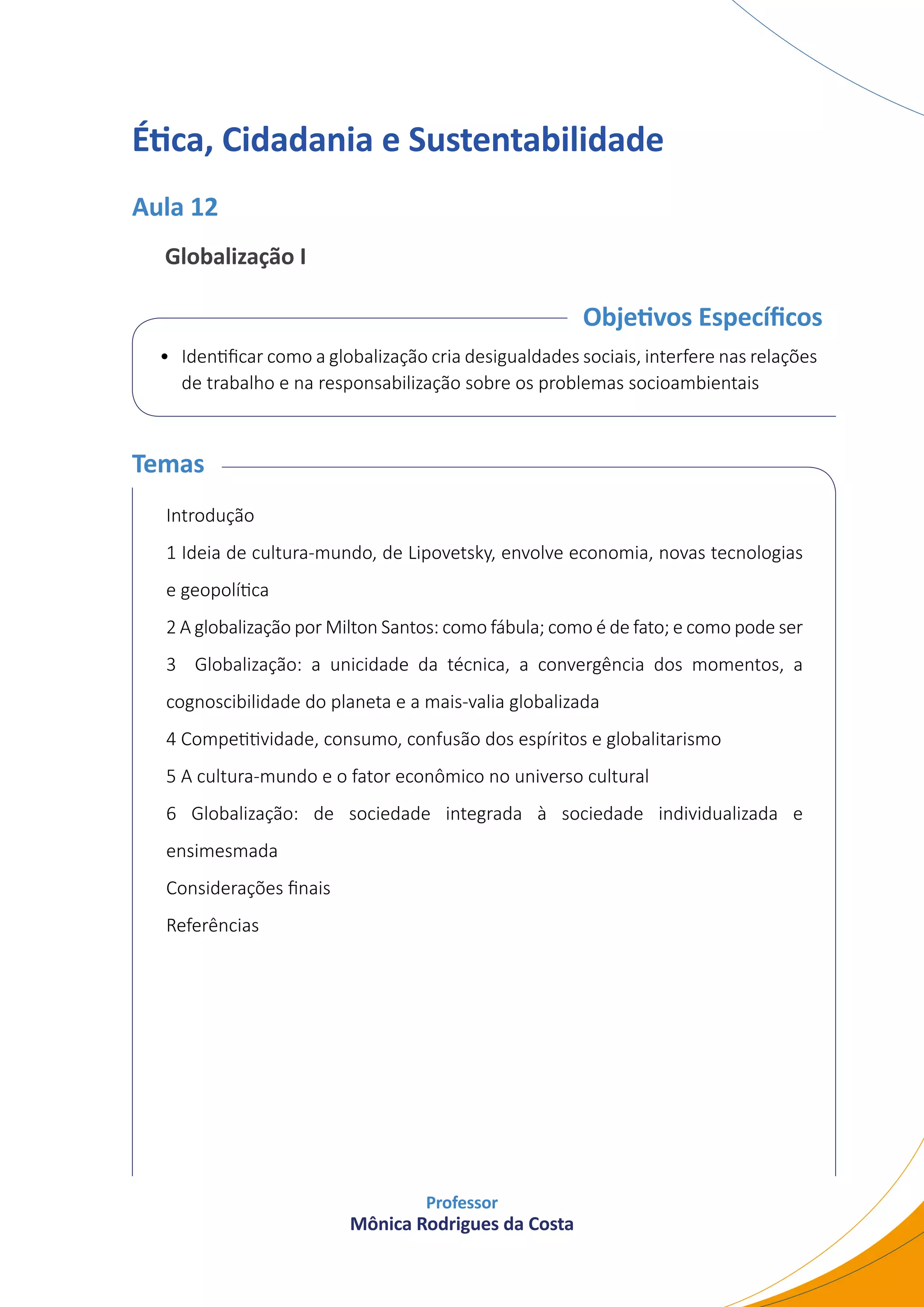 Ética, Cidadania e Sustentabilidade

Aula 12

Globalização I

Objetivos Específicos

• Identificar como a globalização cria desigualdades sociais, interfere nas relações de trabalho e na responsabilização sobre os problemas socioambientais

Temas

Introdução

1 Ideia de cultura-mundo, de Lipovetsky, envolve economia, novas tecnologias e geopolítica

2 A globalização por Milton Santos: como fábula; como é de fato; e como pode ser

3 Globalização: a unicidade da técnica, a convergência dos momentos, a cognoscibilidade do planeta e a mais-valia globalizada

4 Competitividade, consumo, confusão dos espíritos e globalitarismo

5 A cultura-mundo e o fator econômico no universo cultural

6 Globalização: de sociedade integrada à sociedade individualizada e ensimesmada

Considerações finais

Referências

Professor
Mônica Rodrigues da Costa